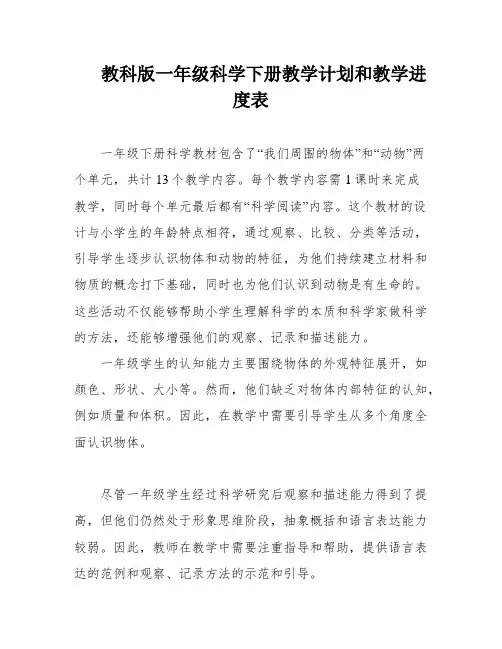 教科版一年级科学下册教学计划和教学进度表

一年级下册科学教材包含了“我们周围的物体”和“动物”两个单元，共计 13 个教学内容。每个教学内容需 1 课时来完成教学，同时每个单元最后都有“科学阅读”内容。这个教材的设计与小学生的年龄特点相符，通过观察、比较、分类等活动，引导学生逐步认识物体和动物的特征，为他们持续建立材料和物质的概念打下基础，同时也为他们认识到动物是有生命的。这些活动不仅能够帮助小学生理解科学的本质和科学家做科学的方法，还能够增强他们的观察、记录和描述能力。

一年级学生的认知能力主要围绕物体的外观特征展开，如颜色、形状、大小等。然而，他们缺乏对物体内部特征的认知，例如质量和体积。因此，在教学中需要引导学生从多个角度全面认识物体。

尽管一年级学生经过科学研究后观察和描述能力得到了提高，但他们仍然处于形象思维阶段，抽象概括和语言表达能力较弱。因此，教师在教学中需要注重指导和帮助，提供语言表达的范例和观察、记录方法的示范和引导。